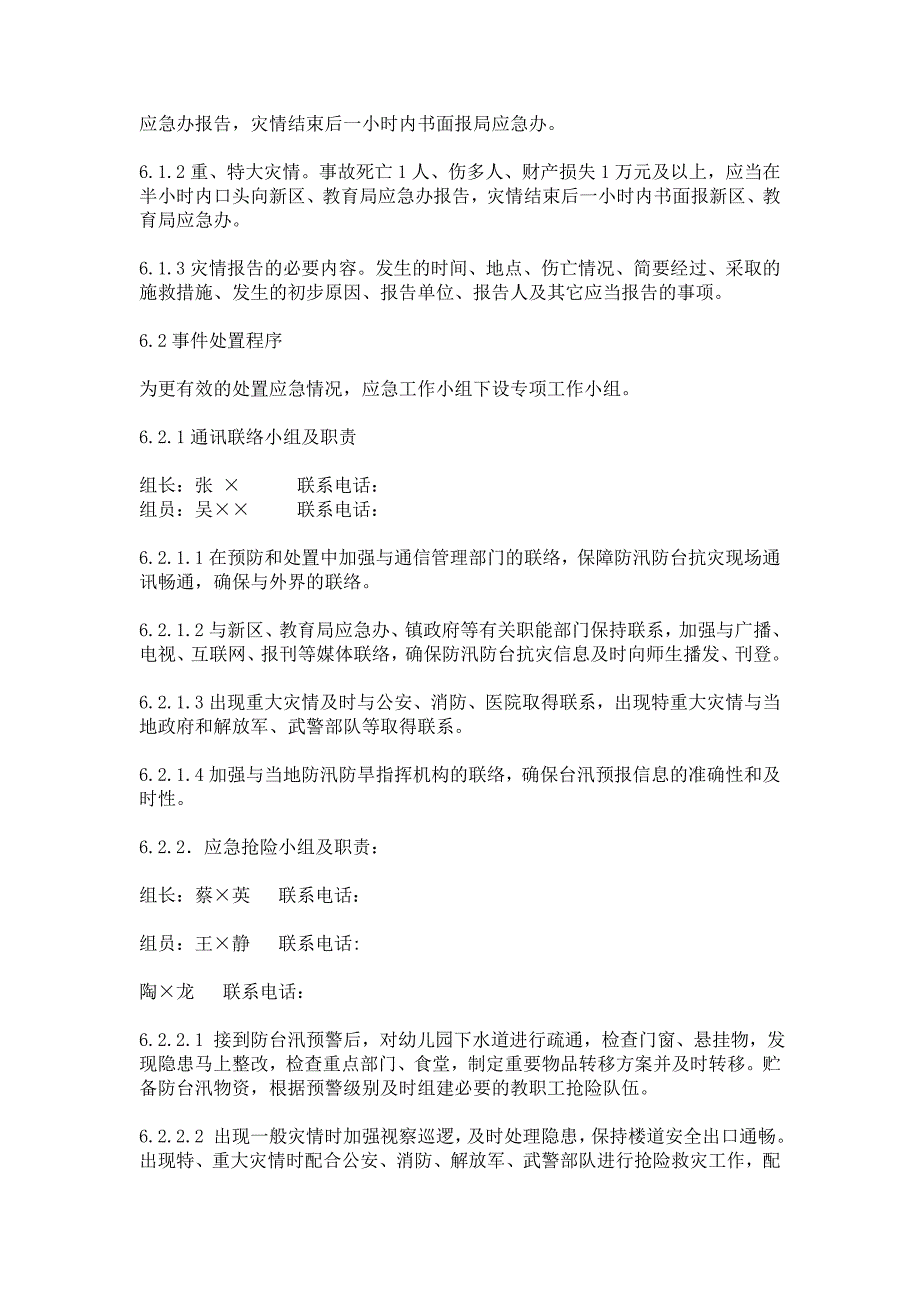 应急办报告，灾情结束后一小时内书面报局应急办。

6.1.2 重、特大灾情。事故死亡 1 人、伤多人、财产损失 1 万元及以上，应当在半小时内口头向新区、教育局应急办报告，灾情结束后一小时内书面报新区、教育局应急办。

6.1.3 灾情报告的必要内容。发生的时间、地点、伤亡情况、简要经过、采取的施救措施、发生的初步原因、报告单位、报告人及其它应当报告的事项。

6.2 事件处置程序

为更有效的处置应急情况，应急工作小组下设专项工作小组。

6.2.1 通讯联络小组及职责

组长：张 × 联系电话：
组员：吴×× 联系电话：

6.2.1.1 在预防和处置中加强与通信管理部门的联络，保障防汛防台抗灾现场通讯畅通，确保与外界的联络。

6.2.1.2 与新区、教育局应急办、镇政府等有关职能部门保持联系，加强与广播、电视、互联网、报刊等媒体联络，确保防汛防台抗灾信息及时向师生播发、刊登。

6.2.1.3 出现重大灾情及时与公安、消防、医院取得联系，出现特重大灾情与当地政府和解放军、武警部队等取得联系。

6.2.1.4 加强与当地防汛防旱指挥机构的联络，确保台汛预报信息的准确性和及时性。

6.2.2．应急抢险小组及职责：

组长：蔡×英 联系电话：

组员：王×静 联系电话:

陶×龙 联系电话：

6.2.2.1 接到防台汛预警后，对幼儿园下水道进行疏通，检查门窗、悬挂物，发现隐患马上整改，检查重点部门、食堂，制定重要物品转移方案并及时转移。贮备防台汛物资，根据预警级别及时组建必要的教职工抢险队伍。

6.2.2.2 出现一般灾情时加强视察巡逻，及时处理隐患，保持楼道安全出口通畅。出现特、重大灾情时配合公安、消防、解放军、武警部队进行抢险救灾工作，配